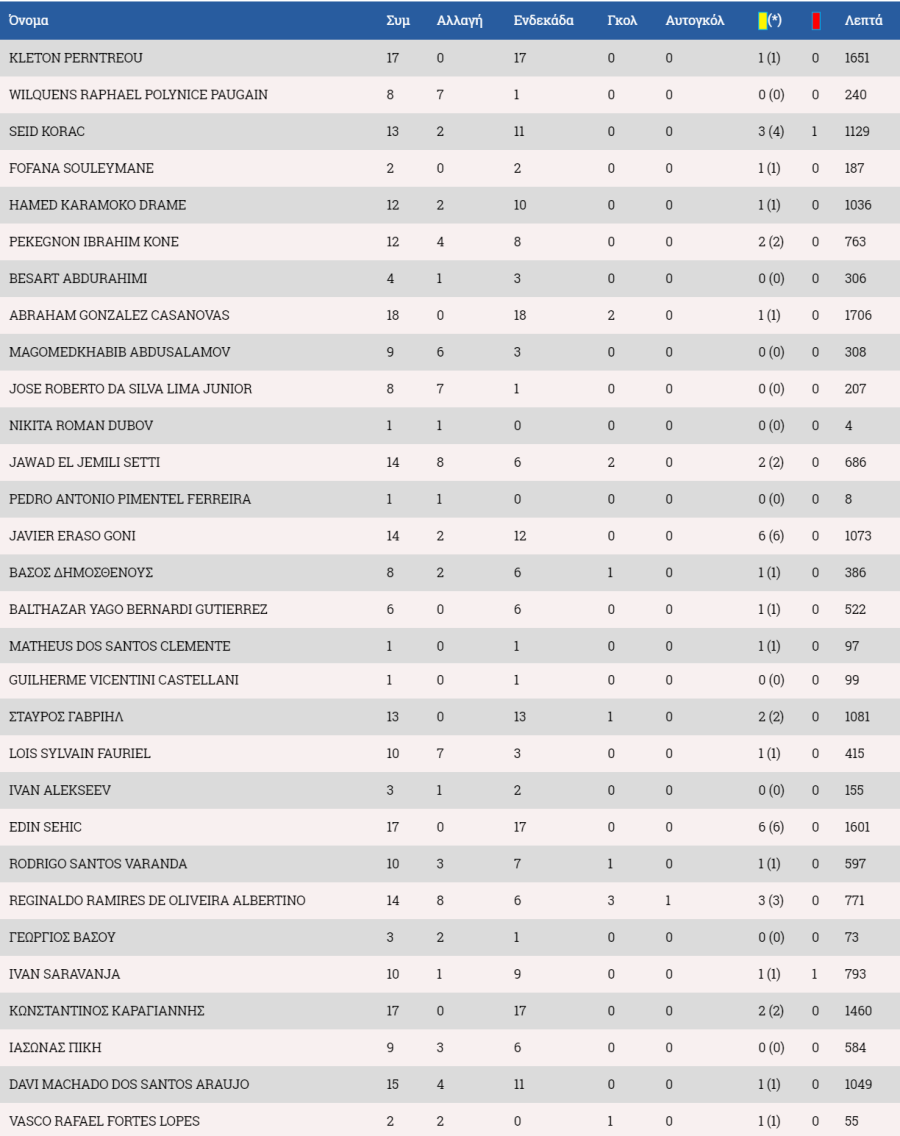 | Όνομα | Συμ | Αλλαγή | Ενδεκάδα | Γκολ | Αυτογκόλ | (*) | | Λεπτά |
|---|---|---|---|---|---|---|---|---|
| KLETON PERNTREOU | 17 | 0 | 17 | 0 | 0 | 1 (1) | 0 | 1651 |
| WILQUENS RAPHAEL POLYNICE PAUGAIN | 8 | 7 | 1 | 0 | 0 | 0 (0) | 0 | 240 |
| SEID KORAC | 13 | 2 | 11 | 0 | 0 | 3 (4) | 1 | 1129 |
| FOFANA SOULEYMANE | 2 | 0 | 2 | 0 | 0 | 1 (1) | 0 | 187 |
| HAMED KARAMOKO DRAME | 12 | 2 | 10 | 0 | 0 | 1 (1) | 0 | 1036 |
| PEKEGNON IBRAHIM KONE | 12 | 4 | 8 | 0 | 0 | 2 (2) | 0 | 763 |
| BESART ABDURAHIMI | 4 | 1 | 3 | 0 | 0 | 0 (0) | 0 | 306 |
| ABRAHAM GONZALEZ CASANOVAS | 18 | 0 | 18 | 2 | 0 | 1 (1) | 0 | 1706 |
| MAGOMEDKHABIB ABDUSALAMOV | 9 | 6 | 3 | 0 | 0 | 0 (0) | 0 | 308 |
| JOSE ROBERTO DA SILVA LIMA JUNIOR | 8 | 7 | 1 | 0 | 0 | 0 (0) | 0 | 207 |
| NIKITA ROMAN DUBOV | 1 | 1 | 0 | 0 | 0 | 0 (0) | 0 | 4 |
| JAWAD EL JEMILI SETTI | 14 | 8 | 6 | 2 | 0 | 2 (2) | 0 | 686 |
| PEDRO ANTONIO PIMENTEL FERREIRA | 1 | 1 | 0 | 0 | 0 | 0 (0) | 0 | 8 |
| JAVIER ERASO GONI | 14 | 2 | 12 | 0 | 0 | 6 (6) | 0 | 1073 |
| ΒΑΣΟΣ ΔΗΜΟΣΘΕΝΟΥΣ | 8 | 2 | 6 | 1 | 0 | 1 (1) | 0 | 386 |
| BALTHAZAR YAGO BERNARDI GUTIERREZ | 6 | 0 | 6 | 0 | 0 | 1 (1) | 0 | 522 |
| MATHEUS DOS SANTOS CLEMENTE | 1 | 0 | 1 | 0 | 0 | 1 (1) | 0 | 97 |
| GUILHERME VICENTINI CASTELLANI | 1 | 0 | 1 | 0 | 0 | 0 (0) | 0 | 99 |
| ΣΤΑΥΡΟΣ ΓΑΒΡΙΗΛ | 13 | 0 | 13 | 1 | 0 | 2 (2) | 0 | 1081 |
| LOIS SYLVAIN FAURIEL | 10 | 7 | 3 | 0 | 0 | 1 (1) | 0 | 415 |
| IVAN ALEKSEEV | 3 | 1 | 2 | 0 | 0 | 0 (0) | 0 | 155 |
| EDIN SEHIC | 17 | 0 | 17 | 0 | 0 | 6 (6) | 0 | 1601 |
| RODRIGO SANTOS VARANDA | 10 | 3 | 7 | 1 | 0 | 1 (1) | 0 | 597 |
| REGINALDO RAMIRES DE OLIVEIRA ALBERTINO | 14 | 8 | 6 | 3 | 1 | 3 (3) | 0 | 771 |
| ΓΕΩΡΓΙΟΣ ΒΑΣΟΥ | 3 | 2 | 1 | 0 | 0 | 0 (0) | 0 | 73 |
| IVAN SARAVANJA | 10 | 1 | 9 | 0 | 0 | 1 (1) | 1 | 793 |
| ΚΩΝΣΤΑΝΤΙΝΟΣ ΚΑΡΑΓΙΑΝΝΗΣ | 17 | 0 | 17 | 0 | 0 | 2 (2) | 0 | 1460 |
| ΙΑΣΩΝΑΣ ΠΙΚΗ | 9 | 3 | 6 | 0 | 0 | 0 (0) | 0 | 584 |
| DAVI MACHADO DOS SANTOS ARAUJO | 15 | 4 | 11 | 0 | 0 | 1 (1) | 0 | 1049 |
| VASCO RAFAEL FORTES LOPES | 2 | 2 | 0 | 1 | 0 | 1 (1) | 0 | 55 |